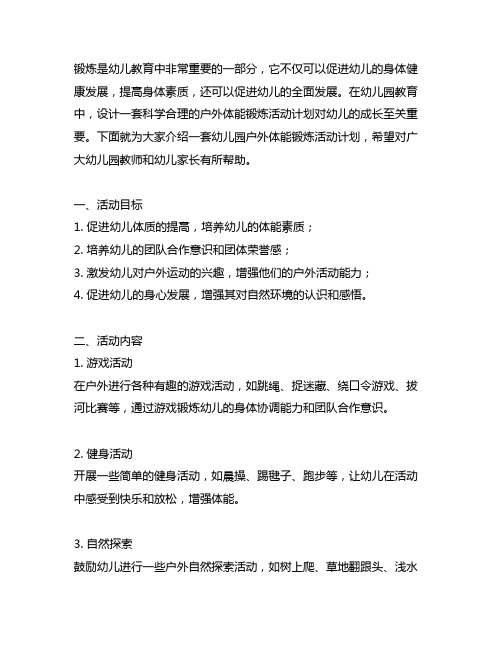 锻炼是幼儿教育中非常重要的一部分，它不仅可以促进幼儿的身体健康发展，提高身体素质，还可以促进幼儿的全面发展。在幼儿园教育中，设计一套科学合理的户外体能锻炼活动计划对幼儿的成长至关重要。下面就为大家介绍一套幼儿园户外体能锻炼活动计划，希望对广大幼儿园教师和幼儿家长有所帮助。

一、活动目标
1. 促进幼儿体质的提高，培养幼儿的体能素质；
2. 培养幼儿的团队合作意识和团体荣誉感；
3. 激发幼儿对户外运动的兴趣，增强他们的户外活动能力；
4. 促进幼儿的身心发展，增强其对自然环境的认识和感悟。

二、活动内容
1. 游戏活动
在户外进行各种有趣的游戏活动，如跳绳、捉迷藏、绕口令游戏、拔河比赛等，通过游戏锻炼幼儿的身体协调能力和团队合作意识。

2. 健身活动
开展一些简单的健身活动，如晨操、踢毽子、跑步等，让幼儿在活动中感受到快乐和放松，增强体能。

3. 自然探索
鼓励幼儿进行一些户外自然探索活动，如树上爬、草地翻跟头、浅水